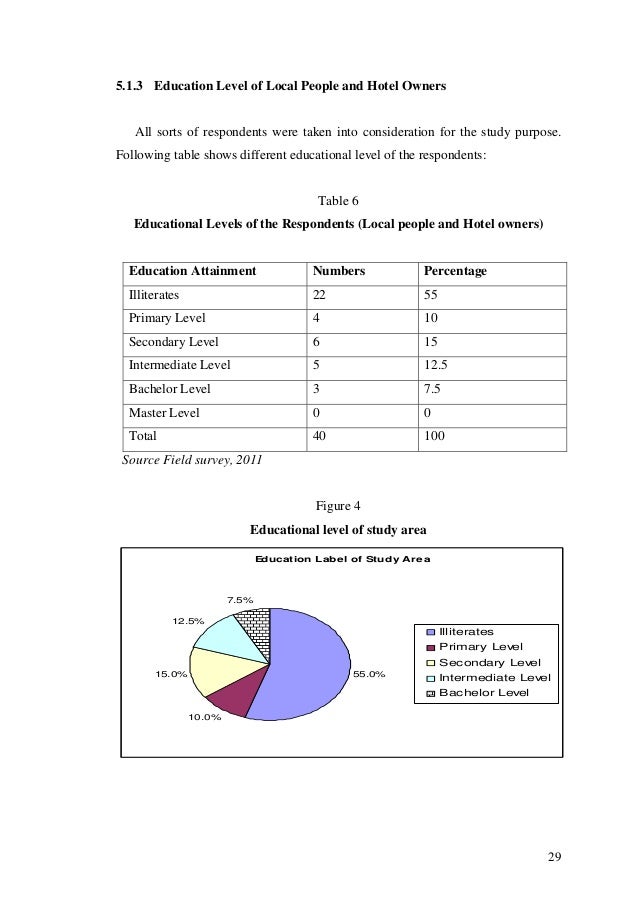 5.1.3 Education Level of Local People and Hotel Owners

All sorts of respondents were taken into consideration for the study purpose. Following table shows different educational level of the respondents:

Table 6

Educational Levels of the Respondents (Local people and Hotel owners)

| Education Attainment | Numbers | Percentage |
|---|---|---|
| Illiterates | 22 | 55 |
| Primary Level | 4 | 10 |
| Secondary Level | 6 | 15 |
| Intermediate Level | 5 | 12.5 |
| Bachelor Level | 3 | 7.5 |
| Master Level | 0 | 0 |
| Total | 40 | 100 |

Source Field survey, 2011

Figure 4

Educational level of study area

Education Label of Study Area

7.5%
12.5%
15.0%
10.0%
55.0%

Illiterates
Primary Level
Secondary Level
Intermediate Level
Bachelor Level

29